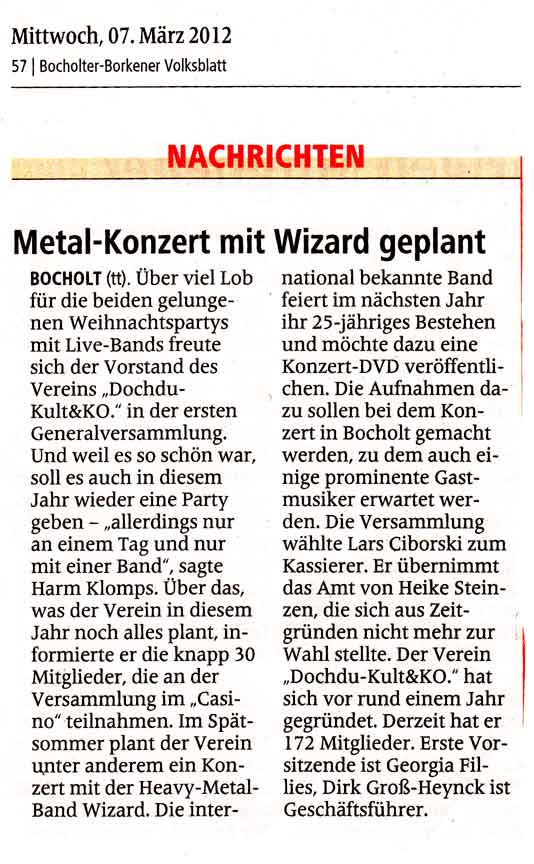 Mittwoch, 07. März 2012
57 | Bocholter-Borkener Volksblatt

NACHRICHTEN

Metal-Konzert mit Wizard geplant

BOCHOLT (tt). Über viel Lob für die beiden gelungenen Weihnachtspartys mit Live-Bands freute sich der Vorstand des Vereins „Dochdu-Kult&KO." in der ersten Generalversammlung. Und weil es so schön war, soll es auch in diesem Jahr wieder eine Party geben – „allerdings nur an einem Tag und nur mit einer Band", sagte Harm Klomps. Über das, was der Verein in diesem Jahr noch alles plant, informierte er die knapp 30 Mitglieder, die an der Versammlung im „Casino" teilnahmen. Im Spätsommer plant der Verein unter anderem ein Konzert mit der Heavy-Metal-Band Wizard. Die international bekannte Band feiert im nächsten Jahr ihr 25-jähriges Bestehen und möchte dazu eine Konzert-DVD veröffentlichen. Die Aufnahmen dazu sollen bei dem Konzert in Bocholt gemacht werden, zu dem auch einige prominente Gastmusiker erwartet werden. Die Versammlung wählte Lars Ciborski zum Kassierer. Er übernimmt das Amt von Heike Steinzen, die sich aus Zeitgründen nicht mehr zur Wahl stellte. Der Verein „Dochdu-Kult&KO." hat sich vor rund einem Jahr gegründet. Derzeit hat er 172 Mitglieder. Erste Vorsitzende ist Georgia Fillies, Dirk Groß-Heynck ist Geschäftsführer.